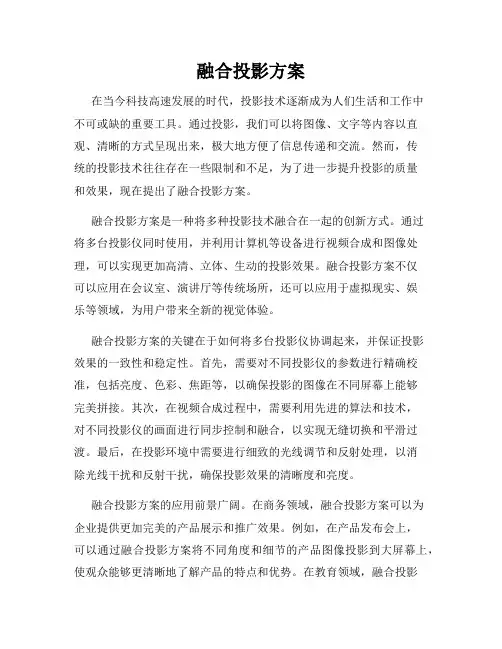 融合投影方案

在当今科技高速发展的时代，投影技术逐渐成为人们生活和工作中不可或缺的重要工具。通过投影，我们可以将图像、文字等内容以直观、清晰的方式呈现出来，极大地方便了信息传递和交流。然而，传统的投影技术往往存在一些限制和不足，为了进一步提升投影的质量和效果，现在提出了融合投影方案。

融合投影方案是一种将多种投影技术融合在一起的创新方式。通过将多台投影仪同时使用，并利用计算机等设备进行视频合成和图像处理，可以实现更加高清、立体、生动的投影效果。融合投影方案不仅可以应用在会议室、演讲厅等传统场所，还可以应用于虚拟现实、娱乐等领域，为用户带来全新的视觉体验。

融合投影方案的关键在于如何将多台投影仪协调起来，并保证投影效果的一致性和稳定性。首先，需要对不同投影仪的参数进行精确校准，包括亮度、色彩、焦距等，以确保投影的图像在不同屏幕上能够完美拼接。其次，在视频合成过程中，需要利用先进的算法和技术，对不同投影仪的画面进行同步控制和融合，以实现无缝切换和平滑过渡。最后，在投影环境中需要进行细致的光线调节和反射处理，以消除光线干扰和反射干扰，确保投影效果的清晰度和亮度。

融合投影方案的应用前景广阔。在商务领域，融合投影方案可以为企业提供更加完美的产品展示和推广效果。例如，在产品发布会上，可以通过融合投影方案将不同角度和细节的产品图像投影到大屏幕上，使观众能够更清晰地了解产品的特点和优势。在教育领域，融合投影